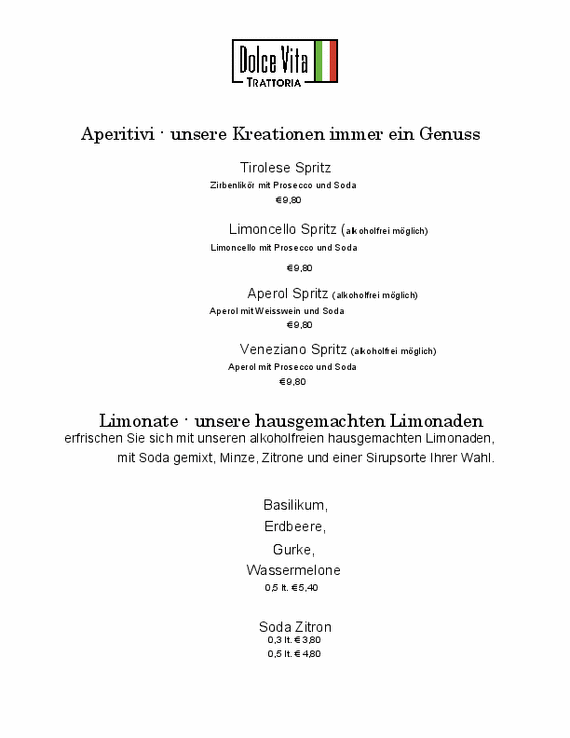 Dolce Vita
TRATTORIA

Aperitivi · unsere Kreationen immer ein Genuss

Tirolese Spritz
Zirbenlikör mit Prosecco und Soda
€9,80

Limoncello Spritz (alkoholfrei möglich)
Limoncello mit Prosecco und Soda

€9,80

Aperol Spritz (alkoholfrei möglich)
Aperol mit Weisswein und Soda
€9,80

Veneziano Spritz (alkoholfrei möglich)
Aperol mit Prosecco und Soda
€9,80

Limonate · unsere hausgemachten Limonaden
erfrischen Sie sich mit unseren alkoholfreien hausgemachten Limonaden, mit Soda gemixt, Minze, Zitrone und einer Sirupsorte Ihrer Wahl.

Basilikum,
Erdbeere,
Gurke,
Wassermelone
0,5 lt. €5,40

Soda Zitron
0,3 lt. € 3,80
0,5 lt. € 4,80